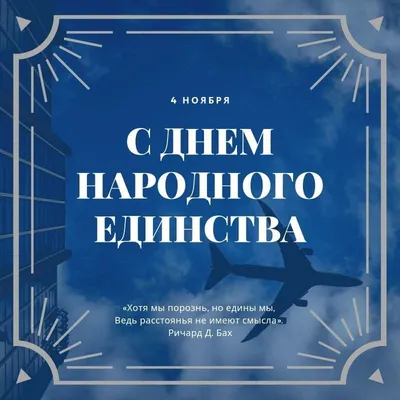 4 НОЯБРЯ

С ДНЕМ НАРОДНОГО ЕДИНСТВА

«Хотя мы порознь, но едины мы,
Ведь расстоянья не имеют смысла».
Ричард Д. Бах